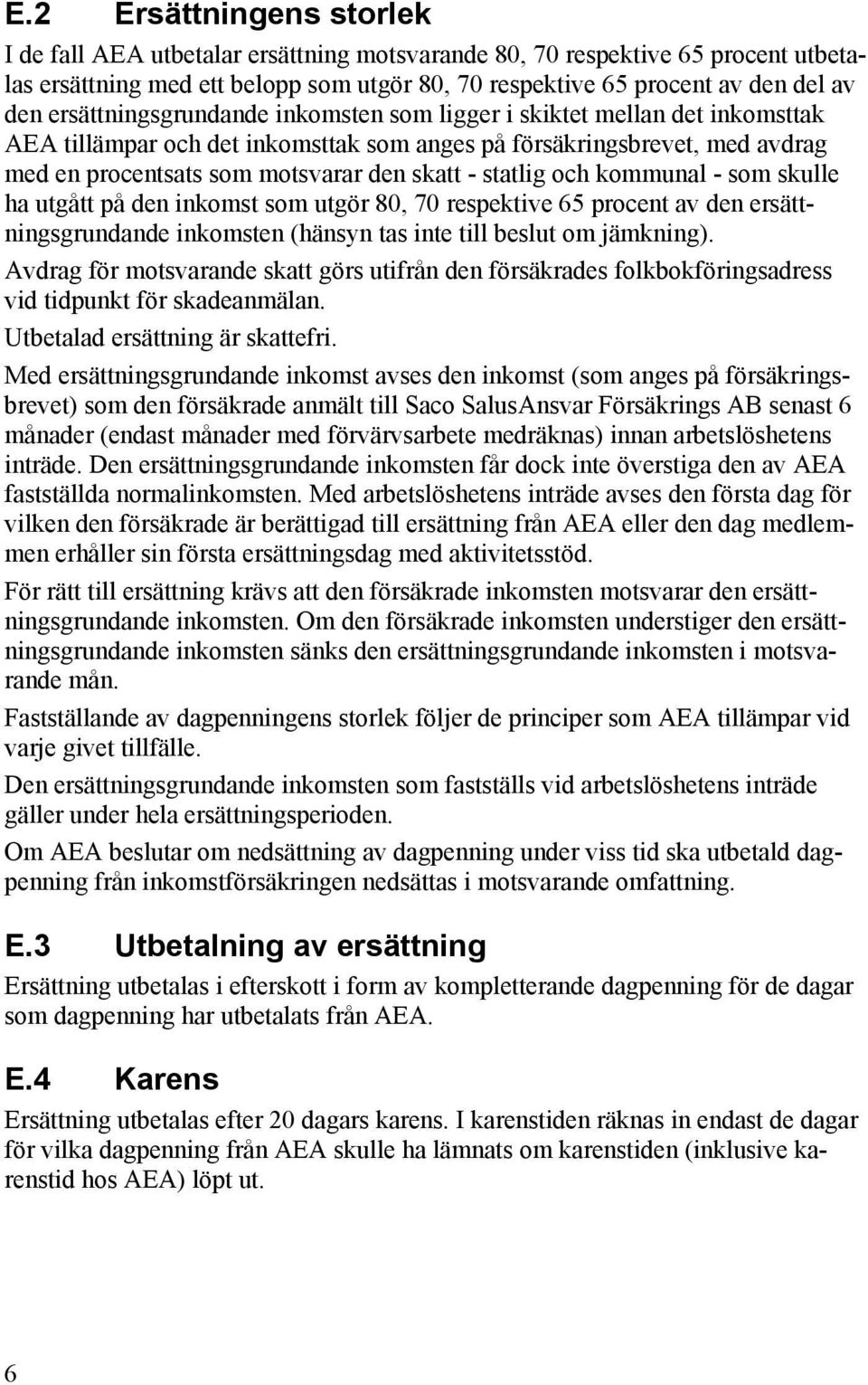 E.2 Ersättningens storlek

I de fall AEA utbetalar ersättning motsvarande 80, 70 respektive 65 procent utbetalas ersättning med ett belopp som utgör 80, 70 respektive 65 procent av den del av den ersättningsgrundande inkomsten som ligger i skiktet mellan det inkomsttak AEA tillämpar och det inkomsttak som anges på försäkringsbrevet, med avdrag med en procentsats som motsvarar den skatt - statlig och kommunal - som skulle ha utgått på den inkomst som utgör 80, 70 respektive 65 procent av den ersättningsgrundande inkomsten (hänsyn tas inte till beslut om jämkning).

Avdrag för motsvarande skatt görs utifrån den försäkrades folkbokföringsadress vid tidpunkt för skadeanmälan.

Utbetalad ersättning är skattefri.

Med ersättningsgrundande inkomst avses den inkomst (som anges på försäkringsbrevet) som den försäkrade anmält till Saco SalusAnsvar Försäkrings AB senast 6 månader (endast månader med förvärvsarbete medräknas) innan arbetslöshetens inträde. Den ersättningsgrundande inkomsten får dock inte överstiga den av AEA fastställda normalinkomsten. Med arbetslöshetens inträde avses den första dag för vilken den försäkrade är berättigad till ersättning från AEA eller den dag medlemmen erhåller sin första ersättningsdag med aktivitetsstöd.

För rätt till ersättning krävs att den försäkrade inkomsten motsvarar den ersättningsgrundande inkomsten. Om den försäkrade inkomsten understiger den ersättningsgrundande inkomsten sänks den ersättningsgrundande inkomsten i motsvarande mån.

Fastställande av dagpenningens storlek följer de principer som AEA tillämpar vid varje givet tillfälle.

Den ersättningsgrundande inkomsten som fastställs vid arbetslöshetens inträde gäller under hela ersättningsperioden.

Om AEA beslutar om nedsättning av dagpenning under viss tid ska utbetald dagpenning från inkomstförsäkringen nedsättas i motsvarande omfattning.

E.3 Utbetalning av ersättning

Ersättning utbetalas i efterskott i form av kompletterande dagpenning för de dagar som dagpenning har utbetalats från AEA.

E.4 Karens

Ersättning utbetalas efter 20 dagars karens. I karenstiden räknas in endast de dagar för vilka dagpenning från AEA skulle ha lämnats om karenstiden (inklusive karenstid hos AEA) löpt ut.

6